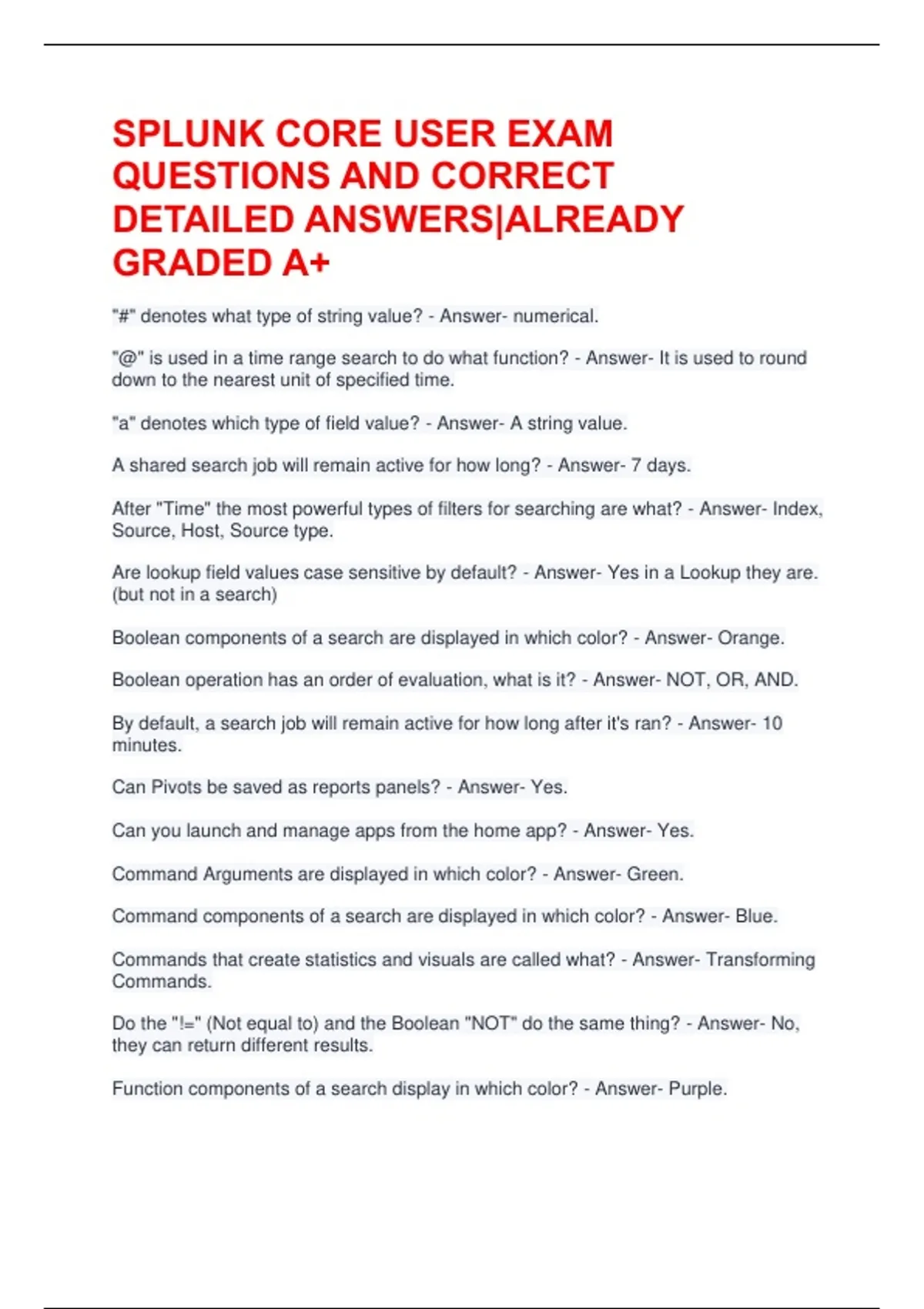 SPLUNK CORE USER EXAM QUESTIONS AND CORRECT DETAILED ANSWERS|ALREADY GRADED A+

"#" denotes what type of string value? - Answer- numerical.

"@" is used in a time range search to do what function? - Answer- It is used to round down to the nearest unit of specified time.

"a" denotes which type of field value? - Answer- A string value.

A shared search job will remain active for how long? - Answer- 7 days.

After "Time" the most powerful types of filters for searching are what? - Answer- Index, Source, Host, Source type.

Are lookup field values case sensitive by default? - Answer- Yes in a Lookup they are. (but not in a search)

Boolean components of a search are displayed in which color? - Answer- Orange.

Boolean operation has an order of evaluation, what is it? - Answer- NOT, OR, AND.

By default, a search job will remain active for how long after it's ran? - Answer- 10 minutes.

Can Pivots be saved as reports panels? - Answer- Yes.

Can you launch and manage apps from the home app? - Answer- Yes.

Command Arguments are displayed in which color? - Answer- Green.

Command components of a search are displayed in which color? - Answer- Blue.

Commands that create statistics and visuals are called what? - Answer- Transforming Commands.

Do the "!=" (Not equal to) and the Boolean "NOT" do the same thing? - Answer- No, they can return different results.

Function components of a search display in which color? - Answer- Purple.